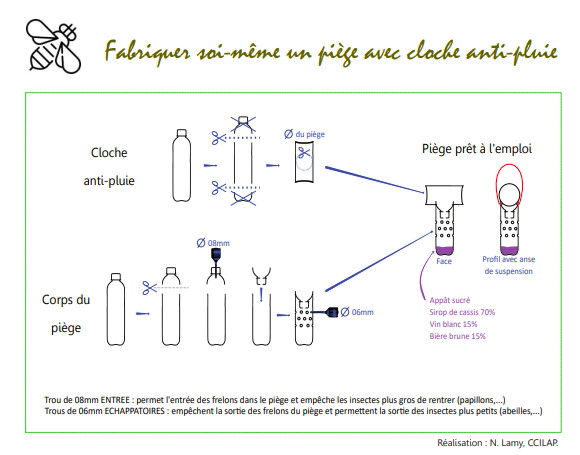 Fabriquer soi-même un piège avec cloche anti-pluie

Cloche anti-pluie

Ø du piège

Piège prêt à l'emploi

Ø 08mm

Corps du piège

Ø 06mm

Face

Profil avec anse de suspension

Appât sucré
Sirop de cassis 70%
Vin blanc 15%
Bière brune 15%

Trou de 08mm ENTREE : permet l'entrée des frelons dans le piège et empêche les insectes plus gros de rentrer (papillons,...)
Trous de 06mm ECHAPPATOIRES : empêchent la sortie des frelons du piège et permettent la sortie des insectes plus petits (abeilles,...)

Réalisation : N. Lamy, CCILAP.